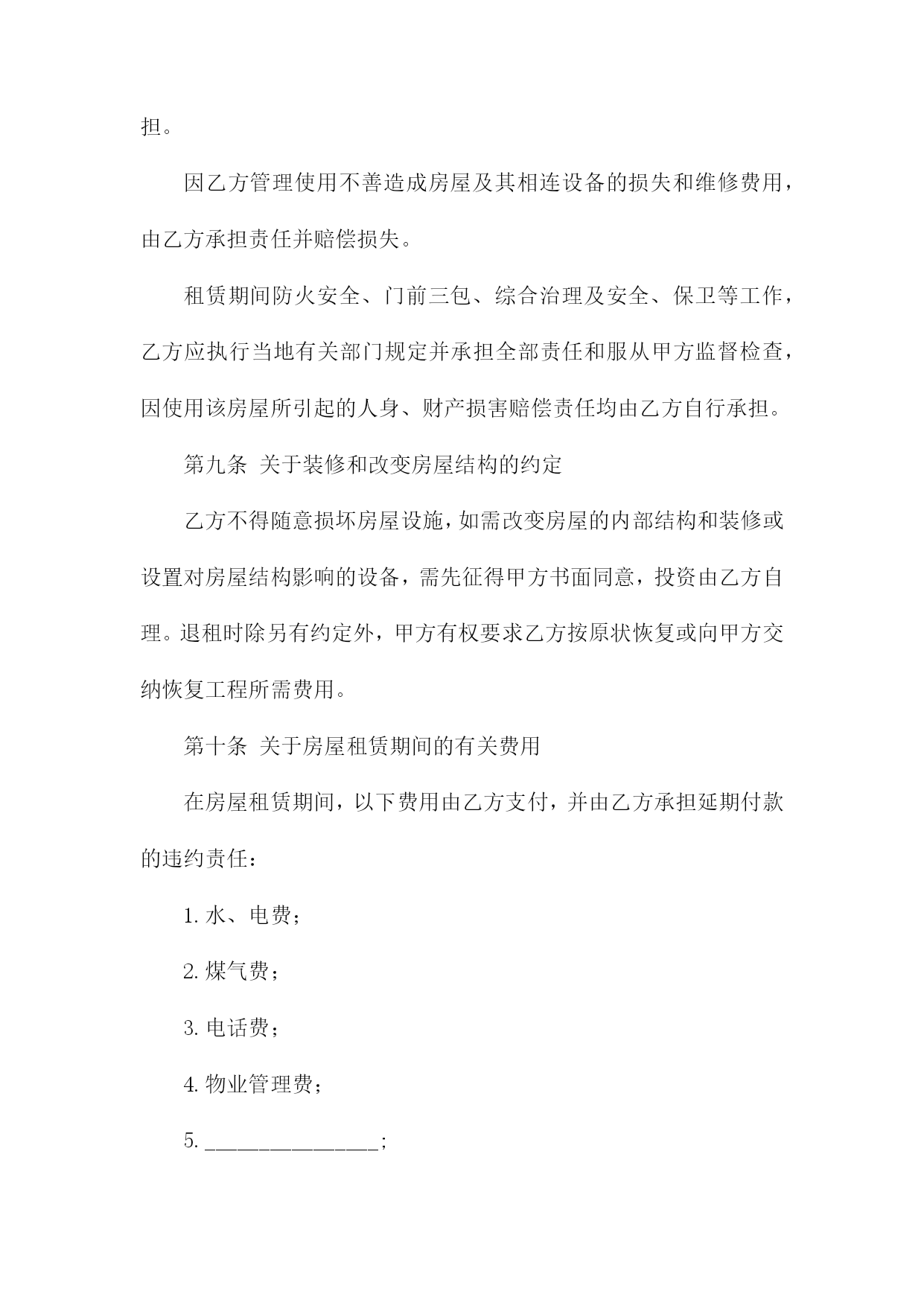 担。

因乙方管理使用不善造成房屋及其相连设备的损失和维修费用，由乙方承担责任并赔偿损失。

租赁期间防火安全、门前三包、综合治理及安全、保卫等工作，乙方应执行当地有关部门规定并承担全部责任和服从甲方监督检查，因使用该房屋所引起的人身、财产损害赔偿责任均由乙方自行承担。

第九条 关于装修和改变房屋结构的约定

乙方不得随意损坏房屋设施，如需改变房屋的内部结构和装修或设置对房屋结构影响的设备，需先征得甲方书面同意，投资由乙方自理。退租时除另有约定外，甲方有权要求乙方按原状恢复或向甲方交纳恢复工程所需费用。

第十条 关于房屋租赁期间的有关费用

在房屋租赁期间，以下费用由乙方支付，并由乙方承担延期付款的违约责任：

1. 水、电费；

2. 煤气费；

3. 电话费；

4. 物业管理费；

5. ________________；